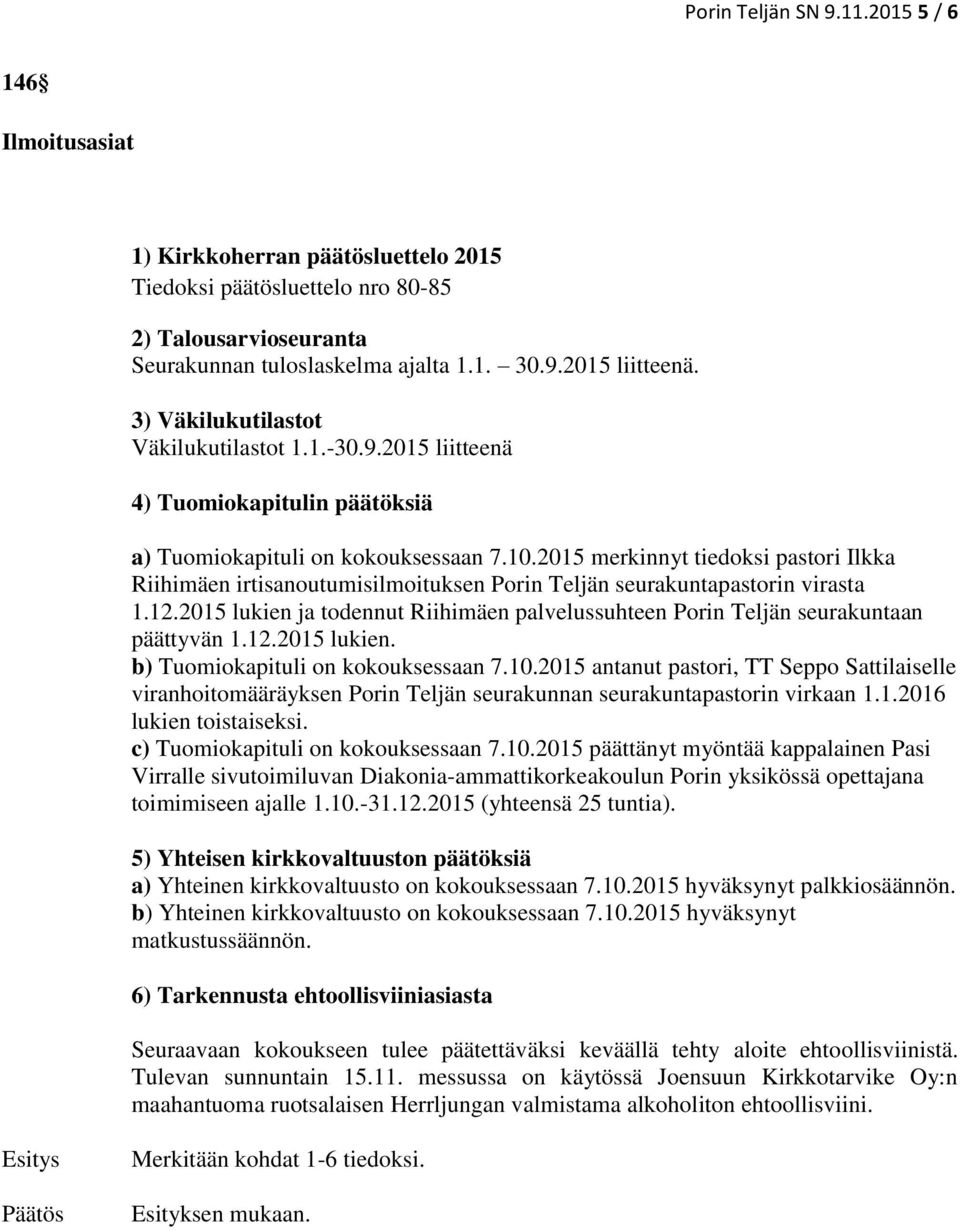 Porin Teljän SN 9.11.2015 5 / 6

146

Ilmoitusasiat

1) Kirkkoherran päätösluettelo 2015
Tiedoksi päätösluettelo nro 80-85

2) Talousarvioseuranta
Seurakunnan tuloslaskelma ajalta 1.1. 30.9.2015 liitteenä.

3) Väkilukutilastot
Väkilukutilastot 1.1.-30.9.2015 liitteenä

4) Tuomiokapitulin päätöksiä

a) Tuomiokapituli on kokouksessaan 7.10.2015 merkinnyt tiedoksi pastori Ilkka Riihimäen irtisanoutumisilmoituksen Porin Teljän seurakuntapastorin virasta 1.12.2015 lukien ja todennut Riihimäen palvelussuhteen Porin Teljän seurakuntaan päättyvän 1.12.2015 lukien.
b) Tuomiokapituli on kokouksessaan 7.10.2015 antanut pastori, TT Seppo Sattilaiselle viranhoitomääräyksen Porin Teljän seurakunnan seurakuntapastorin virkaan 1.1.2016 lukien toistaiseksi.
c) Tuomiokapituli on kokouksessaan 7.10.2015 päättänyt myöntää kappalainen Pasi Virralle sivutoimiluvan Diakonia-ammattikorkeakoulun Porin yksikössä opettajana toimimiseen ajalle 1.10.-31.12.2015 (yhteensä 25 tuntia).

5) Yhteisen kirkkovaltuuston päätöksiä
a) Yhteinen kirkkovaltuusto on kokouksessaan 7.10.2015 hyväksynyt palkkiosäännön.
b) Yhteinen kirkkovaltuusto on kokouksessaan 7.10.2015 hyväksynyt matkustussäännön.

6) Tarkennusta ehtoollisviiniasiasta

Seuraavaan kokoukseen tulee päätettäväksi keväällä tehty aloite ehtoollisviinistä. Tulevan sunnuntain 15.11. messussa on käytössä Joensuun Kirkkotarvike Oy:n maahantuoma ruotsalaisen Herrljungan valmistama alkoholiton ehtoollisviini.

Esitys Merkitään kohdat 1-6 tiedoksi.

Päätös Esityksen mukaan.